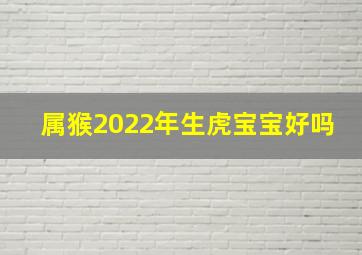 属猴2022年生虎宝宝好吗